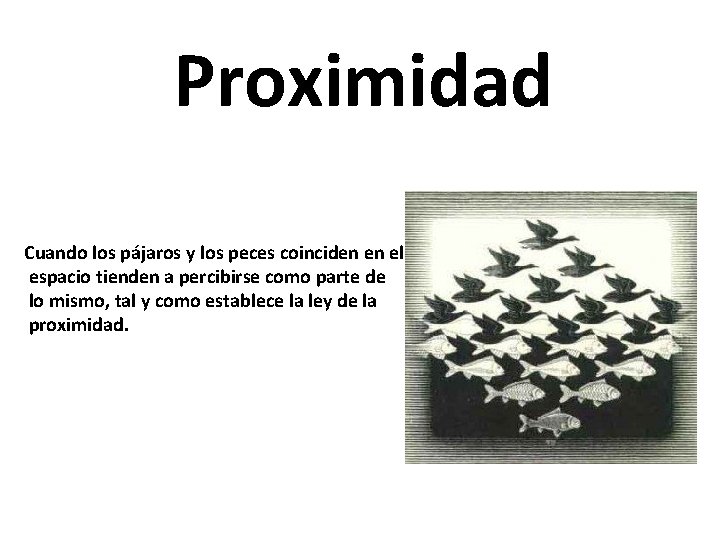 Proximidad

Cuando los pájaros y los peces coinciden en el espacio tienden a percibirse como parte de lo mismo, tal y como establece la ley de la proximidad.